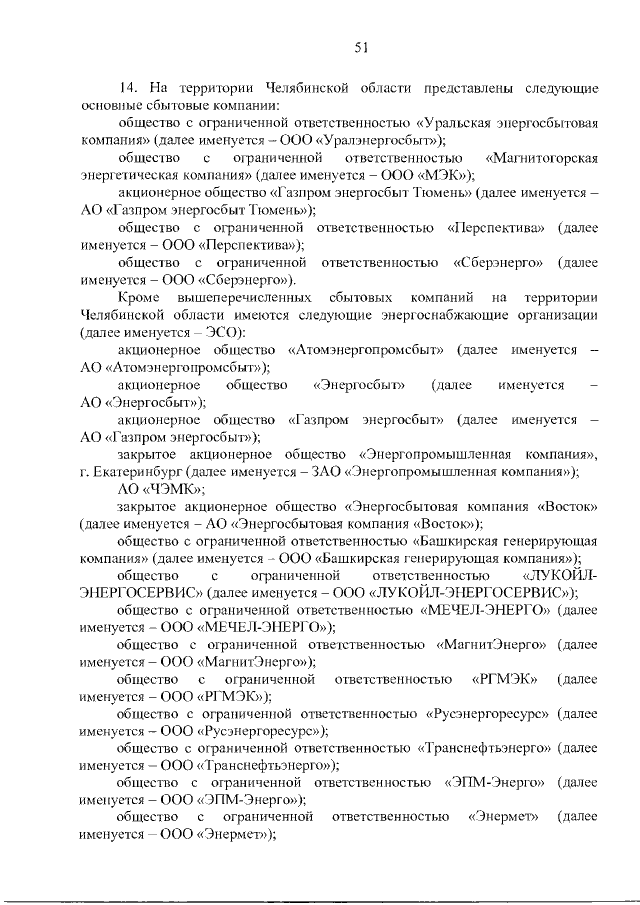 51

14. На территории Челябинской области представлены следующие основные сбытовые компании:

общество с ограниченной ответственностью «Уральская энергосбытовая компания» (далее именуется – ООО «Уралэнергосбыт»);

общество с ограниченной ответственностью «Магнитогорская энергетическая компания» (далее именуется – ООО «МЭК»);

акционерное общество «Газпром энергосбыт Тюмень» (далее именуется – АО «Газпром энергосбыт Тюмень»);

общество с ограниченной ответственностью «Перспектива» (далее именуется – ООО «Перспектива»);

общество с ограниченной ответственностью «Сберэнерго» (далее именуется – ООО «Сберэнерго»).

Кроме вышеперечисленных сбытовых компаний на территории Челябинской области имеются следующие энергоснабжающие организации (далее именуется – ЭСО):

акционерное общество «Атомэнергопромсбыт» (далее именуется – АО «Атомэнергопромсбыт»);

акционерное общество «Энергосбыт» (далее именуется – АО «Энергосбыт»);

акционерное общество «Газпром энергосбыт» (далее именуется – АО «Газпром энергосбыт»);

закрытое акционерное общество «Энергопромышленная компания», г. Екатеринбург (далее именуется – ЗАО «Энергопромышленная компания»);

АО «ЧЭМК»;

закрытое акционерное общество «Энергосбытовая компания «Восток» (далее именуется – АО «Энергосбытовая компания «Восток»);

общество с ограниченной ответственностью «Башкирская генерирующая компания» (далее именуется – ООО «Башкирская генерирующая компания»);

общество с ограниченной ответственностью «ЛУКОЙЛ-ЭНЕРГОСЕРВИС» (далее именуется – ООО «ЛУКОЙЛ-ЭНЕРГОСЕРВИС»);

общество с ограниченной ответственностью «МЕЧЕЛ-ЭНЕРГО» (далее именуется – ООО «МЕЧЕЛ-ЭНЕРГО»);

общество с ограниченной ответственностью «МагнитЭнерго» (далее именуется – ООО «МагнитЭнерго»);

общество с ограниченной ответственностью «РГМЭК» (далее именуется – ООО «РГМЭК»);

общество с ограниченной ответственностью «Русэнергоресурс» (далее именуется – ООО «Русэнергоресурс»);

общество с ограниченной ответственностью «Транснефтьэнерго» (далее именуется – ООО «Транснефтьэнерго»);

общество с ограниченной ответственностью «ЭПМ-Энерго» (далее именуется – ООО «ЭПМ-Энерго»);

общество с ограниченной ответственностью «Энермет» (далее именуется – ООО «Энермет»);